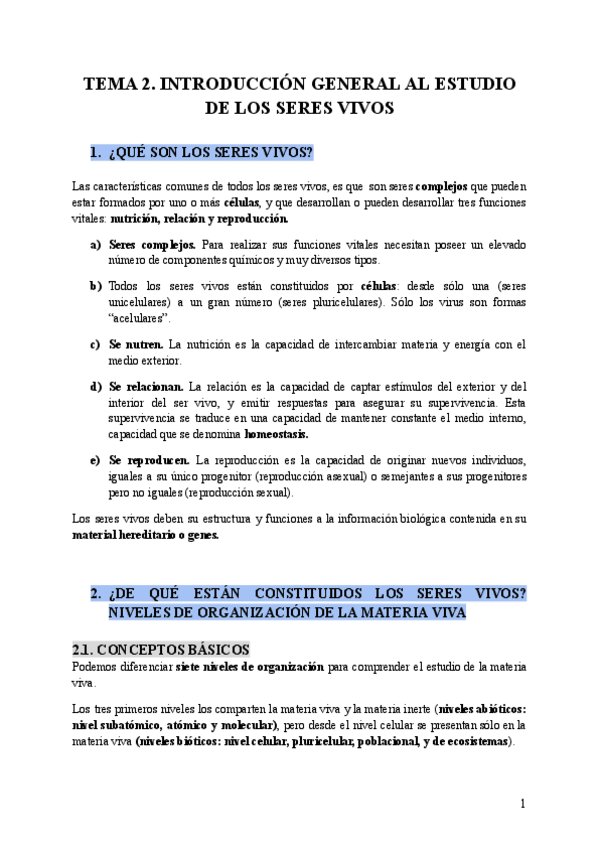 TEMA 2. INTRODUCCIÓN GENERAL AL ESTUDIO DE LOS SERES VIVOS

1. ¿QUÉ SON LOS SERES VIVOS?

Las características comunes de todos los seres vivos, es que son seres complejos que pueden estar formados por uno o más células, y que desarrollan o pueden desarrollar tres funciones vitales: nutrición, relación y reproducción.

a) Seres complejos. Para realizar sus funciones vitales necesitan poseer un elevado número de componentes químicos y muy diversos tipos.

b) Todos los seres vivos están constituidos por células: desde sólo una (seres unicelulares) a un gran número (seres pluricelulares). Sólo los virus son formas "acelulares".

c) Se nutren. La nutrición es la capacidad de intercambiar materia y energía con el medio exterior.

d) Se relacionan. La relación es la capacidad de captar estímulos del exterior y del interior del ser vivo, y emitir respuestas para asegurar su supervivencia. Esta supervivencia se traduce en una capacidad de mantener constante el medio interno, capacidad que se denomina homeostasis.

e) Se reproducen. La reproducción es la capacidad de originar nuevos individuos, iguales a su único progenitor (reproducción asexual) o semejantes a sus progenitores pero no iguales (reproducción sexual).

Los seres vivos deben su estructura y funciones a la información biológica contenida en su material hereditario o genes.

2. ¿DE QUÉ ESTÁN CONSTITUIDOS LOS SERES VIVOS? NIVELES DE ORGANIZACIÓN DE LA MATERIA VIVA

2.1. CONCEPTOS BÁSICOS

Podemos diferenciar siete niveles de organización para comprender el estudio de la materia viva.

Los tres primeros niveles los comparten la materia viva y la materia inerte (niveles abióticos: nivel subatómico, atómico y molecular), pero desde el nivel celular se presentan sólo en la materia viva (niveles bióticos: nivel celular, pluricelular, poblacional, y de ecosistemas).

1